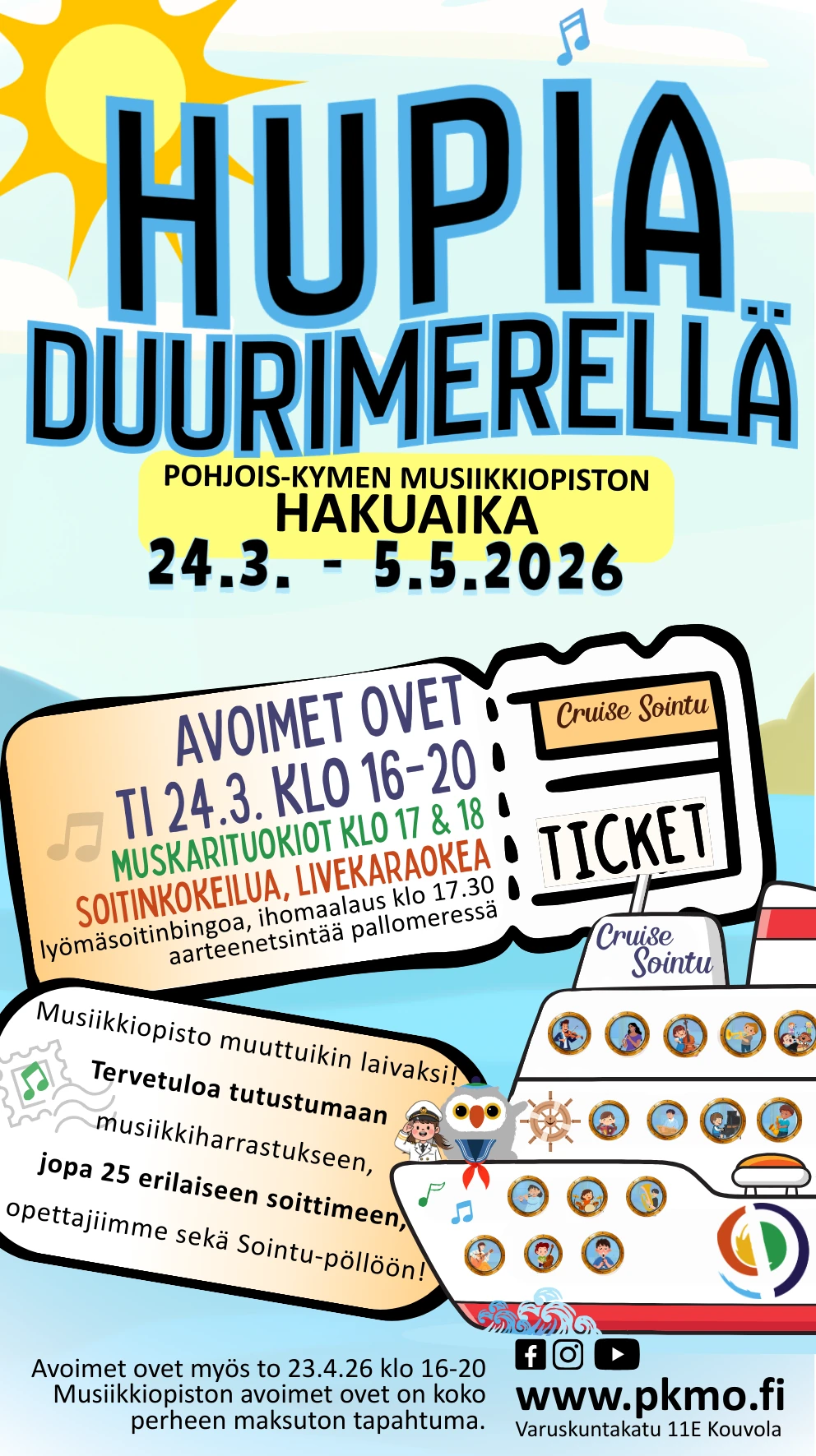 HUPIA DUURIMERELLÄ

POHJOIS-KYMEN MUSIIKKIOPISTON
HAKUAIKA
24.3. - 5.5.2026

AVOIMET OVET
TI 24.3. KLO 16-20
MUSKARITUOKIOT KLO 17 & 18
SOITINKOKEILUA, LIVEKARAOKEA
lyömäsoitinbingoa, ihomaalaus klo 17.30
aarteenetsintää pallomeressä

Cruise Sointu
TICKET

Cruise Sointu

Musiikkiopisto muuttuikin laivaksi!
Tervetuloa tutustumaan
musiikkiharrastukseen,
jopa 25 erilaiseen soittimeen,
opettajiimme sekä Sointu-pöllöön!

Avoimet ovet myös to 23.4.26 klo 16-20
Musiikkiopiston avoimet ovet on koko perheen maksuton tapahtuma.

www.pkmo.fi
Varuskuntakatu 11E Kouvola